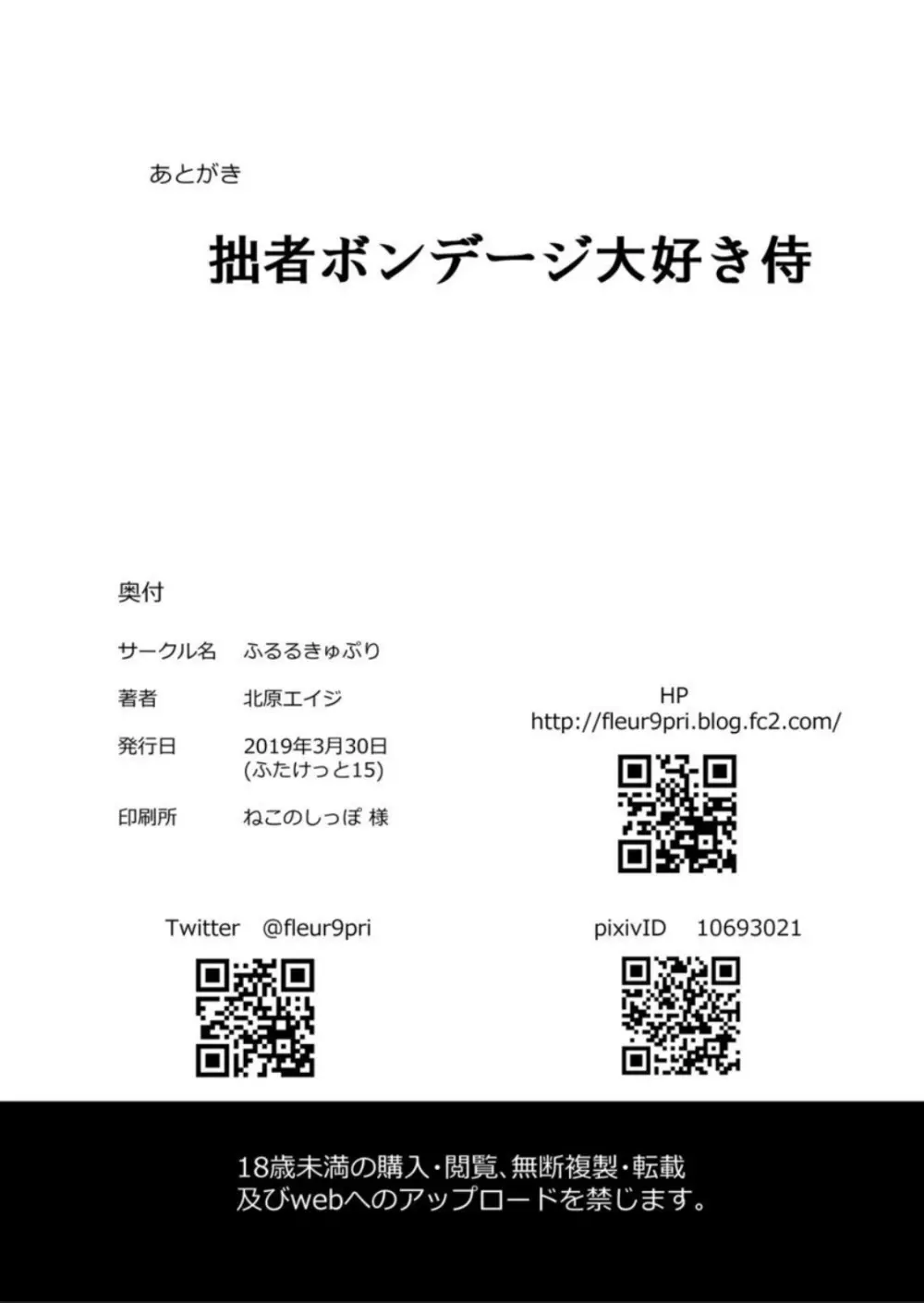 あとがき

拙者ボンデージ大好き侍

奥付

サークル名　ふるるきゅぷり

著者　北原エイジ

発行日　2019年3月30日
(ふたけっと15)

印刷所　ねこのしっぽ 様

HP
http://fleur9pri.blog.fc2.com/

Twitter　@fleur9pri

pixivID　10693021

18歳未満の購入・閲覧、無断複製・転載
及びwebへのアップロードを禁じます。